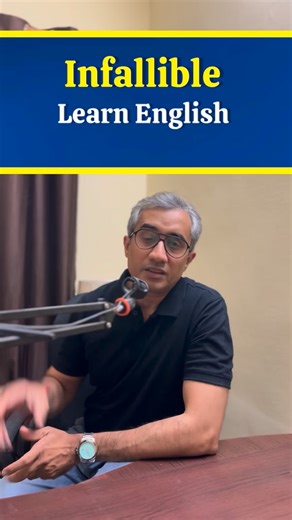 Infallible
Learn English